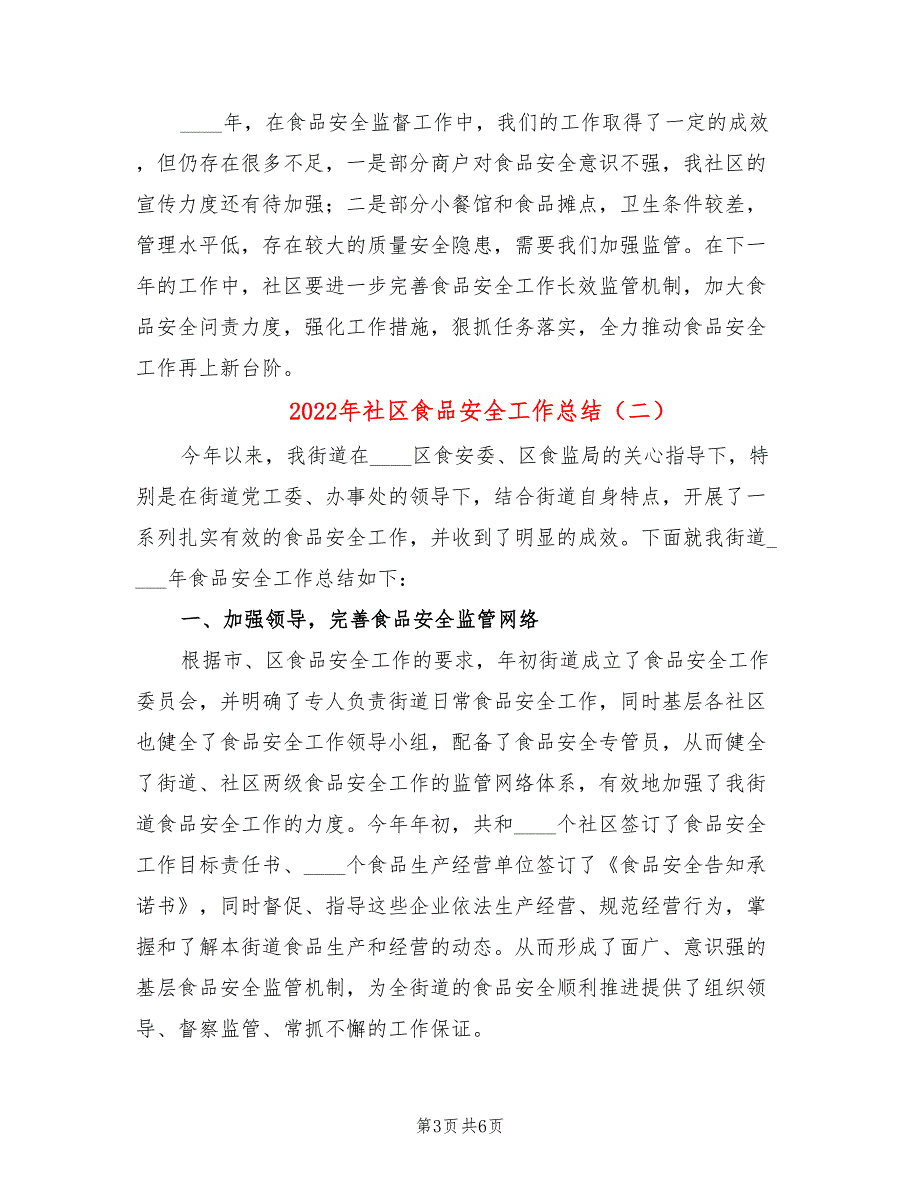 ____年，在食品安全监督工作中，我们的工作取得了一定的成效，但仍存在很多不足，一是部分商户对食品安全意识不强，我社区的宣传力度还有待加强；二是部分小餐馆和食品摊点，卫生条件较差，管理水平低，存在较大的质量安全隐患，需要我们加强监管。在下一年的工作中，社区要进一步完善食品安全工作长效监管机制，加大食品安全问责力度，强化工作措施，狠抓任务落实，全力推动食品安全工作再上新台阶。

2022年社区食品安全工作总结（二）

今年以来，我街道在____区食安委、区食监局的关心指导下，特别是在街道党工委、办事处的领导下，结合街道自身特点，开展了一系列扎实有效的食品安全工作，并收到了明显的成效。下面就我街道____年食品安全工作总结如下：

一、加强领导，完善食品安全监管网络

根据市、区食品安全工作的要求，年初街道成立了食品安全工作委员会，并明确了专人负责街道日常食品安全工作，同时基层各社区也健全了食品安全工作领导小组，配备了食品安全专管员，从而健全了街道、社区两级食品安全工作的监管网络体系，有效地加强了我街道食品安全工作的力度。今年年初，共和____个社区签订了食品安全工作目标责任书、____个食品生产经营单位签订了《食品安全告知承诺书》，同时督促、指导这些企业依法生产经营、规范经营行为，掌握和了解本街道食品生产和经营的动态。从而形成了面广、意识强的基层食品安全监管机制，为全街道的食品安全顺利推进提供了组织领导、督察监管、常抓不懈的工作保证。

第3页 共6页